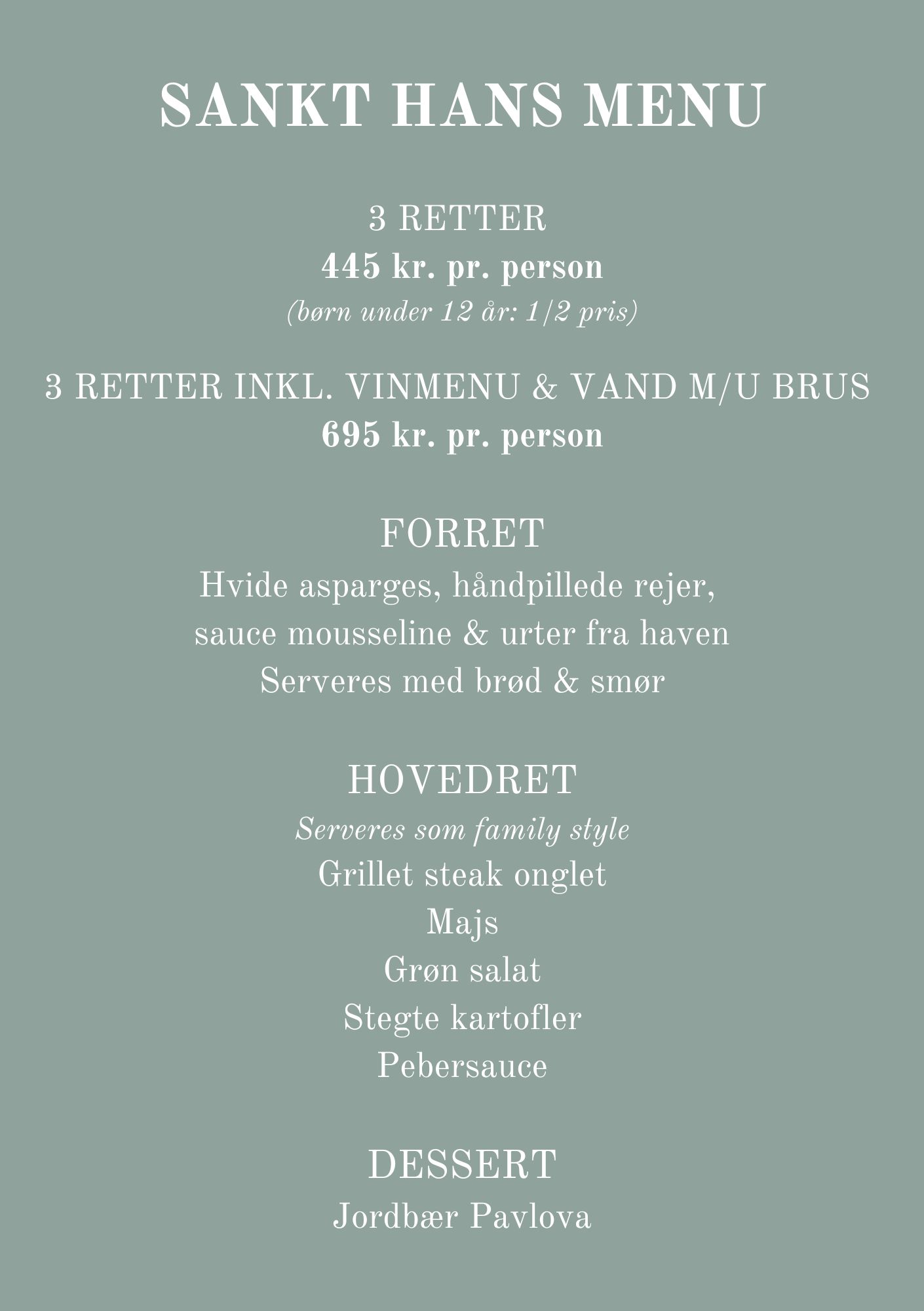 SANKT HANS MENU

3 RETTER
445 kr. pr. person
(børn under 12 år: 1/2 pris)

3 RETTER INKL. VINMENU & VAND M/U BRUS
695 kr. pr. person

FORRET
Hvide asparges, håndpillede rejer, sauce mousseline & urter fra haven
Serveres med brød & smør

HOVEDRET
Serveres som family style
Grillet steak onglet
Majs
Grøn salat
Stegte kartofler
Pebersauce

DESSERT
Jordbær Pavlova